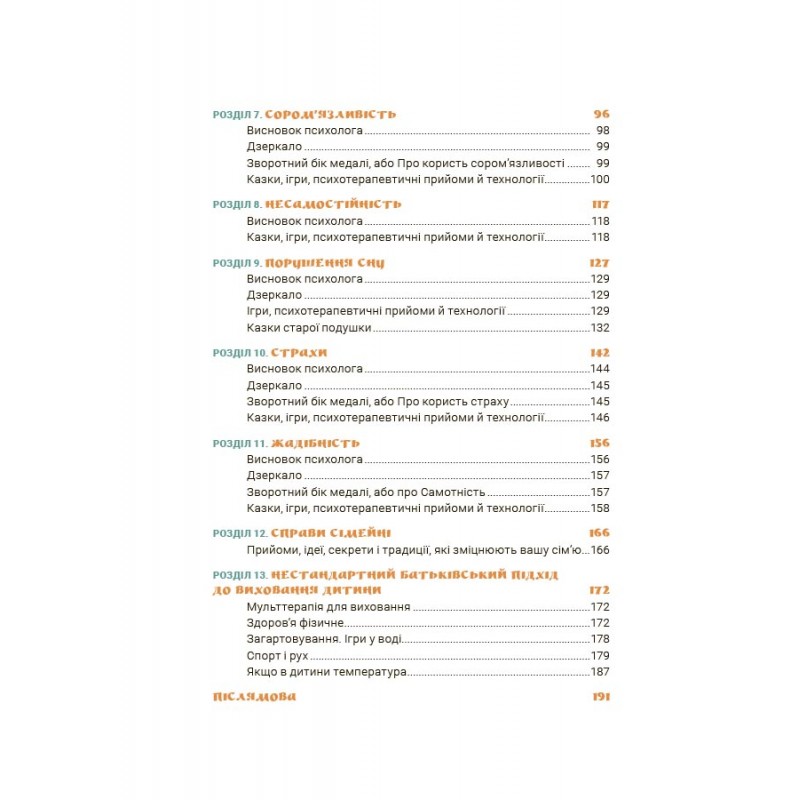 РОЗДІЛ 7. СОРОМ'ЯЗЛИВІСТЬ 96
Висновок психолога 98
Дзеркало 99
Зворотний бік медалі, або Про користь сором'язливості 99
Казки, ігри, психотерапевтичні прийоми й технології 100

РОЗДІЛ 8. НЕСАМОСТІЙНІСТЬ 117
Висновок психолога 118
Казки, ігри, психотерапевтичні прийоми й технології 118

РОЗДІЛ 9. ПОРУШЕННЯ СНУ 127
Висновок психолога 129
Дзеркало 129
Ігри, психотерапевтичні прийоми й технології 129
Казки старої подушки 132

РОЗДІЛ 10. СТРАХИ 142
Висновок психолога 144
Дзеркало 145
Зворотний бік медалі, або Про користь страху 145
Казки, ігри, психотерапевтичні прийоми й технології 146

РОЗДІЛ 11. ЖАДІБНІСТЬ 156
Висновок психолога 156
Дзеркало 157
Зворотний бік медалі, або про Самотність 157
Казки, ігри, психотерапевтичні прийоми й технології 158

РОЗДІЛ 12. СПРАВИ СІМЕЙНІ 166
Прийоми, ідеї, секрети і традиції, які зміцнюють вашу сім'ю 166

РОЗДІЛ 13. НЕСТАНДАРТНИЙ БАТЬКІВСЬКИЙ ПІДХІД ДО ВИХОВАННЯ ДИТИНИ 172
Мульттерапія для виховання 172
Здоров'я фізичне 172
Загартовування. Ігри у воді 178
Спорт і рух 179
Якщо в дитини температура 187

ПІСЛЯМОВА 191